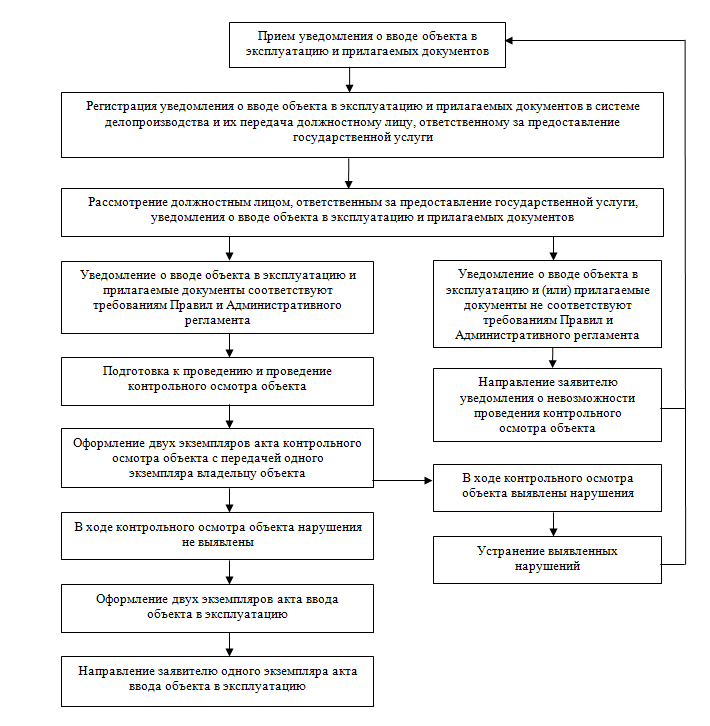 Прием уведомления о вводе объекта в эксплуатацию и прилагаемых документов

Регистрация уведомления о вводе объекта в эксплуатацию и прилагаемых документов в системе делопроизводства и их передача должностному лицу, ответственному за предоставление государственной услуги

Рассмотрение должностным лицом, ответственным за предоставление государственной услуги, уведомления о вводе объекта в эксплуатацию и прилагаемых документов

Уведомление о вводе объекта в эксплуатацию и прилагаемые документы соответствуют требованиям Правил и Административного регламента

Подготовка к проведению и проведение контрольного осмотра объекта

Оформление двух экземпляров акта контрольного осмотра объекта с передачей одного экземпляра владельцу объекта

В ходе контрольного осмотра объекта нарушения не выявлены

Оформление двух экземпляров акта ввода объекта в эксплуатацию

Направление заявителю одного экземпляра акта ввода объекта в эксплуатацию

Уведомление о вводе объекта в эксплуатацию и (или) прилагаемые документы не соответствуют требованиям Правил и Административного регламента

Направление заявителю уведомления о невозможности проведения контрольного осмотра объекта

В ходе контрольного осмотра объекта выявлены нарушения

Устранение выявленных нарушений